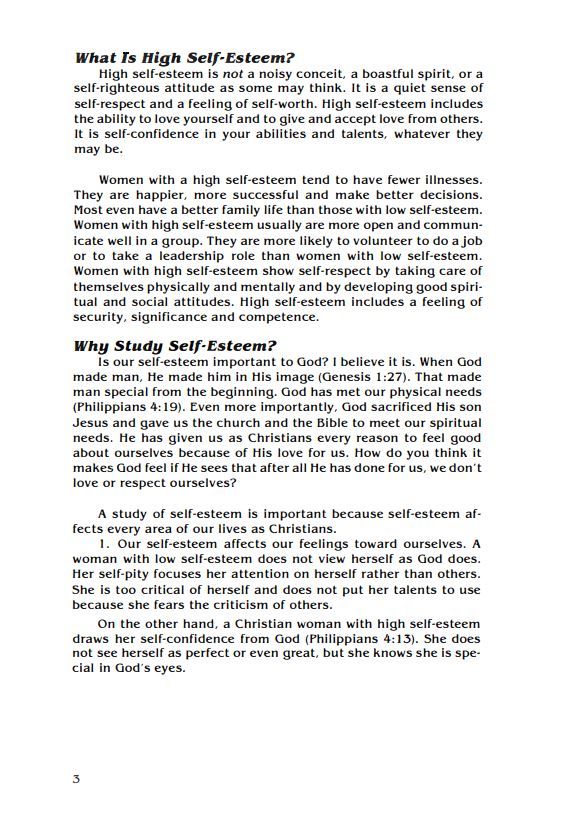 What Is High Self-Esteem?

High self-esteem is not a noisy conceit, a boastful spirit, or a self-righteous attitude as some may think. It is a quiet sense of self-respect and a feeling of self-worth. High self-esteem includes the ability to love yourself and to give and accept love from others. It is self-confidence in your abilities and talents, whatever they may be.

Women with a high self-esteem tend to have fewer illnesses. They are happier, more successful and make better decisions. Most even have a better family life than those with low self-esteem. Women with high self-esteem usually are more open and communicate well in a group. They are more likely to volunteer to do a job or to take a leadership role than women with low self-esteem. Women with high self-esteem show self-respect by taking care of themselves physically and mentally and by developing good spiritual and social attitudes. High self-esteem includes a feeling of security, significance and competence.

Why Study Self-Esteem?

Is our self-esteem important to God? I believe it is. When God made man, He made him in His image (Genesis 1:27). That made man special from the beginning. God has met our physical needs (Philippians 4:19). Even more importantly, God sacrificed His son Jesus and gave us the church and the Bible to meet our spiritual needs. He has given us as Christians every reason to feel good about ourselves because of His love for us. How do you think it makes God feel if He sees that after all He has done for us, we don't love or respect ourselves?

A study of self-esteem is important because self-esteem affects every area of our lives as Christians.

1. Our self-esteem affects our feelings toward ourselves. A woman with low self-esteem does not view herself as God does. Her self-pity focuses her attention on herself rather than others. She is too critical of herself and does not put her talents to use because she fears the criticism of others.

On the other hand, a Christian woman with high self-esteem draws her self-confidence from God (Philippians 4:13). She does not see herself as perfect or even great, but she knows she is special in God's eyes.

3